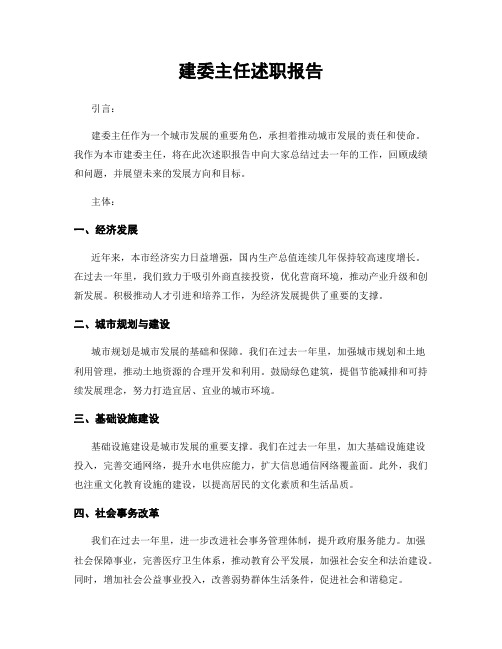 建委主任述职报告

引言：

建委主任作为一个城市发展的重要角色，承担着推动城市发展的责任和使命。我作为本市建委主任，将在此次述职报告中向大家总结过去一年的工作，回顾成绩和问题，并展望未来的发展方向和目标。

主体：

一、经济发展

近年来，本市经济实力日益增强，国内生产总值连续几年保持较高速度增长。在过去一年里，我们致力于吸引外商直接投资，优化营商环境，推动产业升级和创新发展。积极推动人才引进和培养工作，为经济发展提供了重要的支撑。

二、城市规划与建设

城市规划是城市发展的基础和保障。我们在过去一年里，加强城市规划和土地利用管理，推动土地资源的合理开发和利用。鼓励绿色建筑，提倡节能减排和可持续发展理念，努力打造宜居、宜业的城市环境。

三、基础设施建设

基础设施建设是城市发展的重要支撑。我们在过去一年里，加大基础设施建设投入，完善交通网络，提升水电供应能力，扩大信息通信网络覆盖面。此外，我们也注重文化教育设施的建设，以提高居民的文化素质和生活品质。

四、社会事务改革

我们在过去一年里，进一步改进社会事务管理体制，提升政府服务能力。加强社会保障事业，完善医疗卫生体系，推动教育公平发展，加强社会安全和法治建设。同时，增加社会公益事业投入，改善弱势群体生活条件，促进社会和谐稳定。